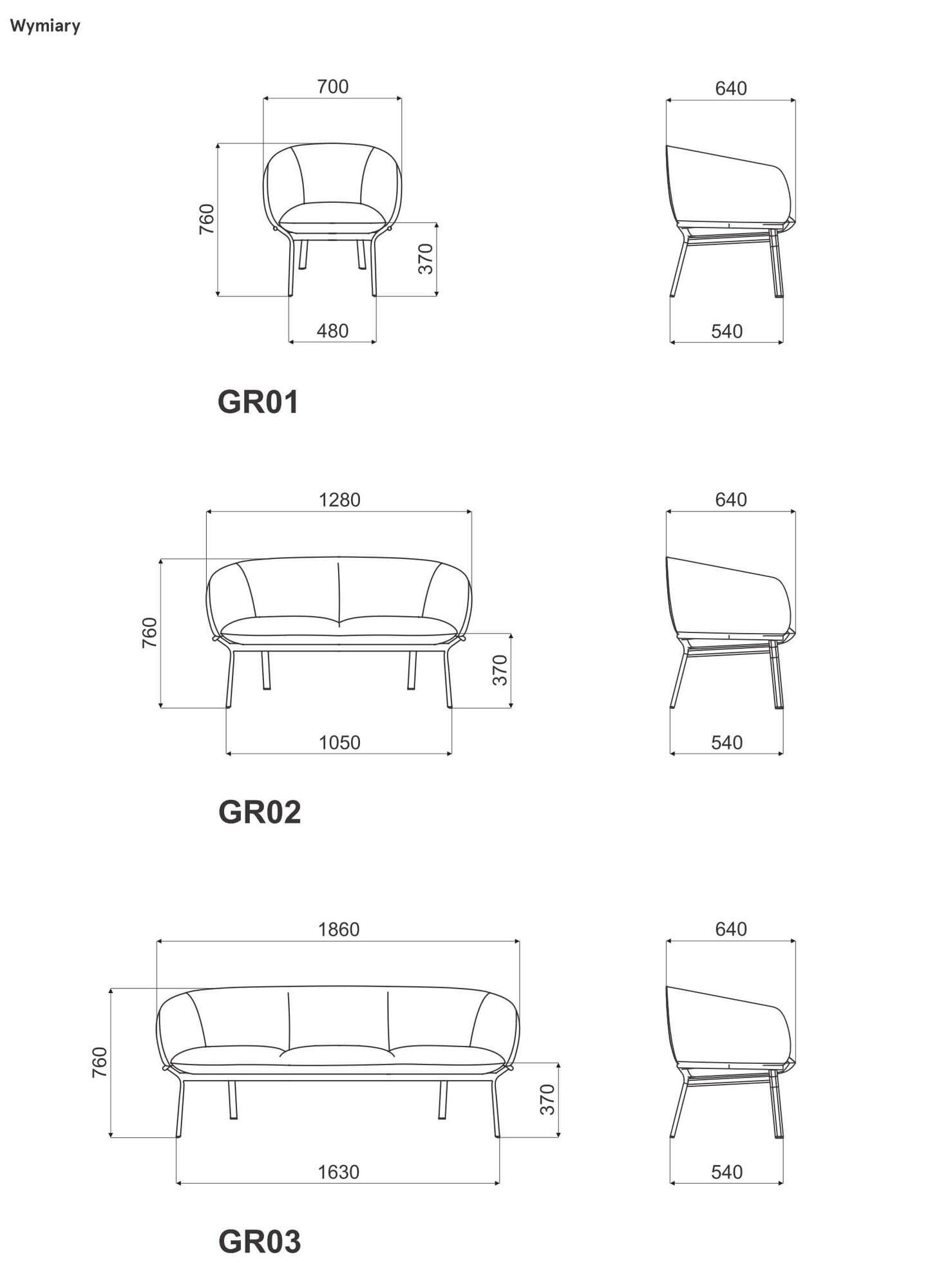 Wymiary

700
760
370
480

640
540

GR01

1280
760
370
1050

640
540

GR02

1860
760
370
1630

640
540

GR03